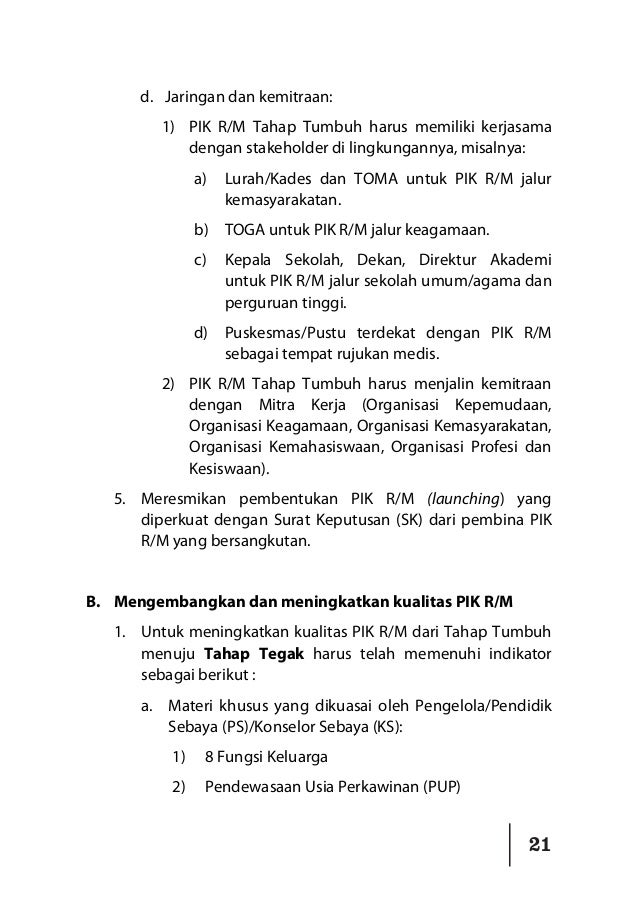 d. Jaringan dan kemitraan:

1) PIK R/M Tahap Tumbuh harus memiliki kerjasama dengan stakeholder di lingkungannya, misalnya:

a) Lurah/Kades dan TOMA untuk PIK R/M jalur kemasyarakatan.

b) TOGA untuk PIK R/M jalur keagamaan.

c) Kepala Sekolah, Dekan, Direktur Akademi untuk PIK R/M jalur sekolah umum/agama dan perguruan tinggi.

d) Puskesmas/Pustu terdekat dengan PIK R/M sebagai tempat rujukan medis.

2) PIK R/M Tahap Tumbuh harus menjalin kemitraan dengan Mitra Kerja (Organisasi Kepemudaan, Organisasi Keagamaan, Organisasi Kemasyarakatan, Organisasi Kemahasiswaan, Organisasi Profesi dan Kesiswaan).

5. Meresmikan pembentukan PIK R/M (launching) yang diperkuat dengan Surat Keputusan (SK) dari pembina PIK R/M yang bersangkutan.

B. Mengembangkan dan meningkatkan kualitas PIK R/M

1. Untuk meningkatkan kualitas PIK R/M dari Tahap Tumbuh menuju Tahap Tegak harus telah memenuhi indikator sebagai berikut :

a. Materi khusus yang dikuasai oleh Pengelola/Pendidik Sebaya (PS)/Konselor Sebaya (KS):

1) 8 Fungsi Keluarga

2) Pendewasaan Usia Perkawinan (PUP)

21